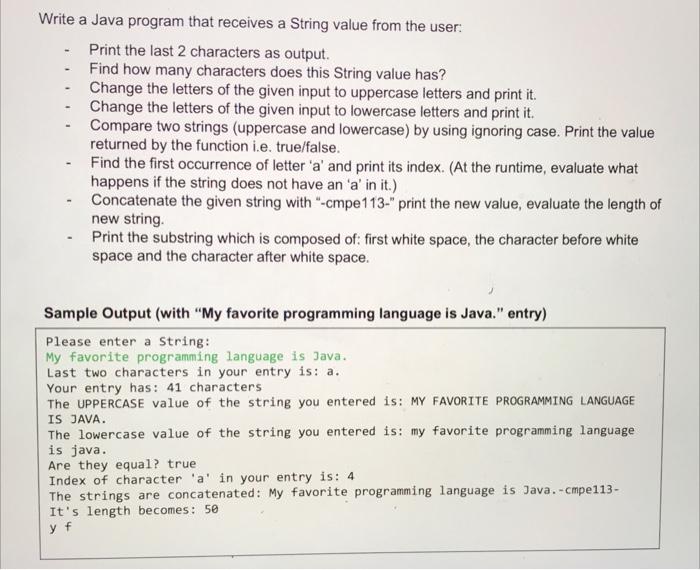 Write a Java program that receives a String value from the user:

- Print the last 2 characters as output.
- Find how many characters does this String value has?
- Change the letters of the given input to uppercase letters and print it.
- Change the letters of the given input to lowercase letters and print it.
- Compare two strings (uppercase and lowercase) by using ignoring case. Print the value returned by the function i.e. true/false.
- Find the first occurrence of letter 'a' and print its index. (At the runtime, evaluate what happens if the string does not have an 'a' in it.)
- Concatenate the given string with "-cmpe113-" print the new value, evaluate the length of new string.
- Print the substring which is composed of: first white space, the character before white space and the character after white space.

Sample Output (with "My favorite programming language is Java." entry)

Please enter a String:
My favorite programming language is Java.
Last two characters in your entry is: a.
Your entry has: 41 characters
The UPPERCASE value of the string you entered is: MY FAVORITE PROGRAMMING LANGUAGE IS JAVA.
The lowercase value of the string you entered is: my favorite programming language is java.
Are they equal? true
Index of character 'a' in your entry is: 4
The strings are concatenated: My favorite programming language is Java.-cmpe113-
It's length becomes: 50
y f